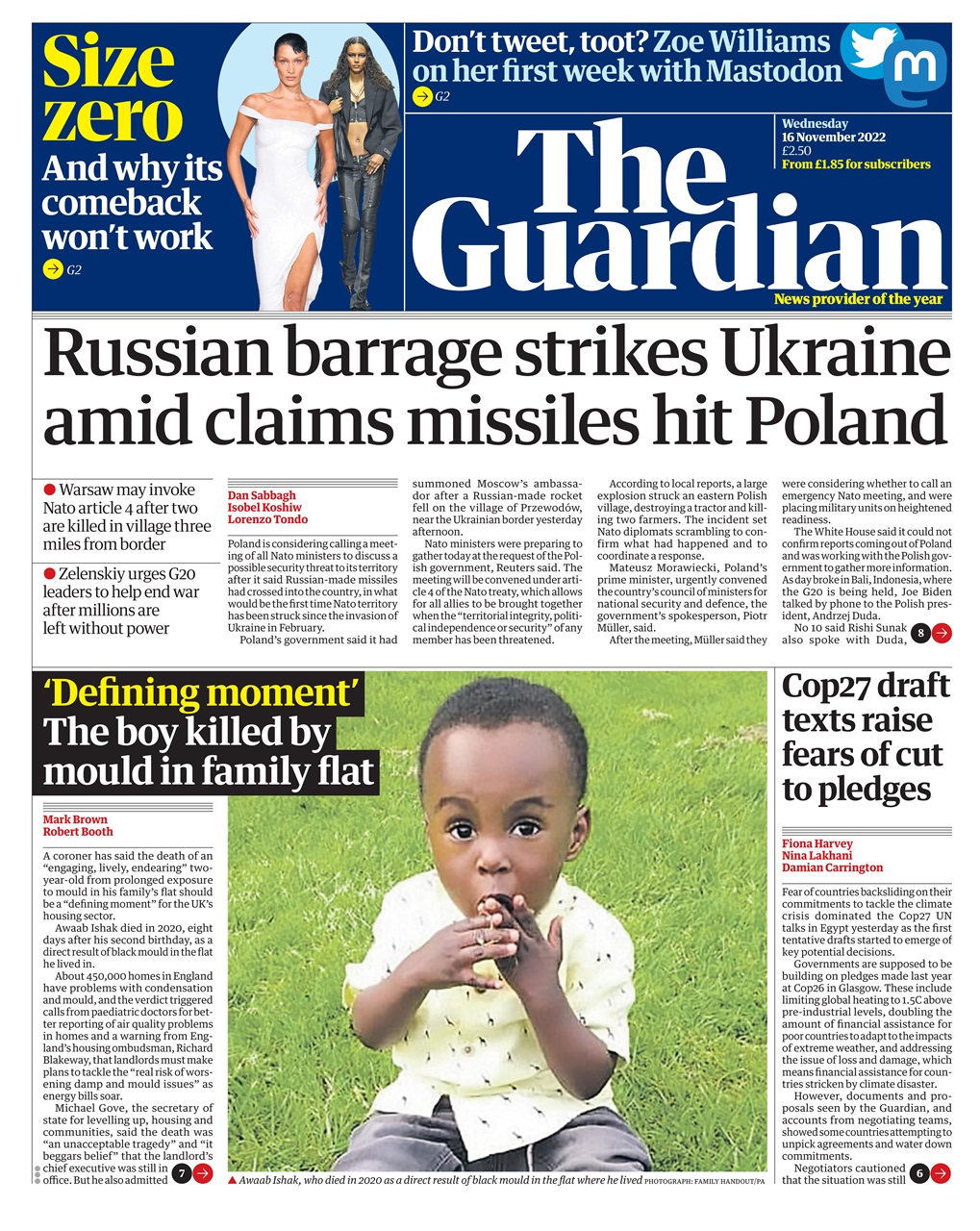 Size zero
And why its comeback won't work
G2

Don't tweet, toot? Zoe Williams on her first week with Mastodon
G2

Wednesday
16 November 2022
£2.50
From £1.85 for subscribers

The Guardian
News provider of the year

Russian barrage strikes Ukraine amid claims missiles hit Poland

Warsaw may invoke Nato article 4 after two are killed in village three miles from border

Zelenskiy urges G20 leaders to help end war after millions are left without power

Dan Sabbagh
Isobel Koshiw
Lorenzo Tondo

Poland is considering calling a meeting of all Nato ministers to discuss a possible security threat to its territory after it said Russian-made missiles had crossed into the country, in what would be the first time Nato territory has been struck since the invasion of Ukraine in February.

Poland's government said it had summoned Moscow's ambassador after a Russian-made rocket fell on the village of Przewodów, near the Ukrainian border yesterday afternoon.

Nato ministers were preparing to gather today at the request of the Polish government, Reuters said. The meeting will be convened under article 4 of the Nato treaty, which allows for all allies to be brought together when the "territorial integrity, political independence or security" of any member has been threatened.

According to local reports, a large explosion struck an eastern Polish village, destroying a tractor and killing two farmers. The incident set Nato diplomats scrambling to confirm what had happened and to coordinate a response.

Mateusz Morawiecki, Poland's prime minister, urgently convened the country's council of ministers for national security and defence, the government's spokesperson, Piotr Müller, said.

After the meeting, Müller said they were considering whether to call an emergency Nato meeting, and were placing military units on heightened readiness.

The White House said it could not confirm reports coming out of Poland and was working with the Polish government to gather more information.

As day broke in Bali, Indonesia, where the G20 is being held, Joe Biden talked by phone to the Polish president, Andrzej Duda.

No 10 said Rishi Sunak also spoke with Duda, 8

'Defining moment'
The boy killed by mould in family flat

Mark Brown
Robert Booth

A coroner has said the death of an "engaging, lively, endearing" two-year-old from prolonged exposure to mould in his family's flat should be a "defining moment" for the UK's housing sector.

Awaab Ishak died in 2020, eight days after his second birthday, as a direct result of black mould in the flat he lived in.

About 450,000 homes in England have problems with condensation and mould, and the verdict triggered calls from paediatric doctors for better reporting of air quality problems in homes and a warning from England's housing ombudsman, Richard Blakeway, that landlords must make plans to tackle the "real risk of worsening damp and mould issues" as energy bills soar.

Michael Gove, the secretary of state for levelling up, housing and communities, said the death was "an unacceptable tragedy" and "it beggars belief" that the landlord's chief executive was still in office. But he also admitted 7

Awaab Ishak, who died in 2020 as a direct result of black mould in the flat where he lived PHOTOGRAPH: FAMILY HANDOUT/PA

Cop27 draft texts raise fears of cut to pledges

Fiona Harvey
Nina Lakhani
Damian Carrington

Fear of countries backsliding on their commitments to tackle the climate crisis dominated the Cop27 UN talks in Egypt yesterday as the first tentative drafts started to emerge of key potential decisions.

Governments are supposed to be building on pledges made last year at Cop26 in Glasgow. These include limiting global heating to 1.5C above pre-industrial levels, doubling the amount of financial assistance for poor countries to adapt to the impacts of extreme weather, and addressing the issue of loss and damage, which means financial assistance for countries stricken by climate disaster.

However, documents and proposals seen by the Guardian, and accounts from negotiating teams, showed some countries attempting to unpick agreements and water down commitments.

Negotiators cautioned that the situation was still 6